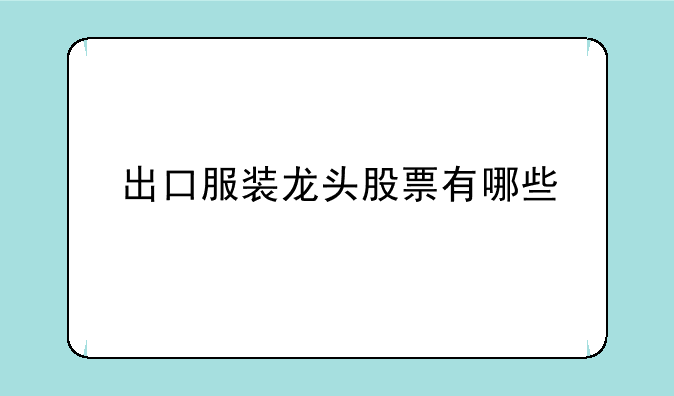 出口服装龙头股票有哪些